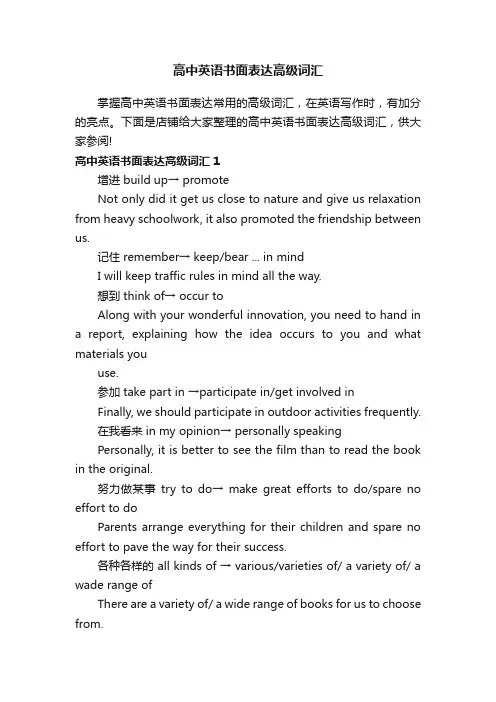 高中英语书面表达高级词汇

掌握高中英语书面表达常用的高级词汇，在英语写作时，有加分的亮点。下面是店铺给大家整理的高中英语书面表达高级词汇，供大家参阅!

高中英语书面表达高级词汇 1

增进 build up→ promote

Not only did it get us close to nature and give us relaxation from heavy schoolwork, it also promoted the friendship between us.

记住 remember→ keep/bear ... in mind

I will keep traffic rules in mind all the way.

想到 think of→ occur to

Along with your wonderful innovation, you need to hand in a report, explaining how the idea occurs to you and what materials you

use.

参加 take part in →participate in/get involved in

Finally, we should participate in outdoor activities frequently.

在我看来 in my opinion→ personally speaking

Personally, it is better to see the film than to read the book in the original.

努力做某事 try to do→ make great efforts to do/spare no effort to do

Parents arrange everything for their children and spare no effort to pave the way for their success.

各种各样的 all kinds of → various/varieties of/ a variety of/ a wade range of

There are a variety of/ a wide range of books for us to choose from.